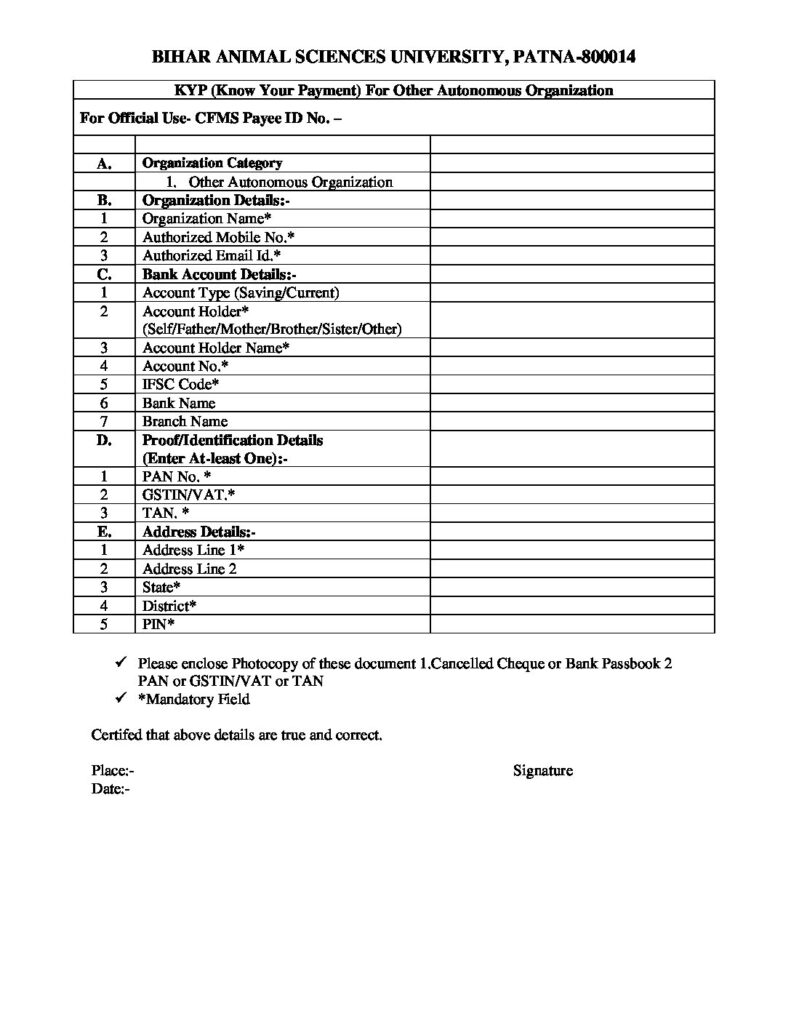 BIHAR ANIMAL SCIENCES UNIVERSITY, PATNA-800014

KYP (Know Your Payment) For Other Autonomous Organization

For Official Use- CFMS Payee ID No. –

| | | |
|---|---|---|
| A. | Organization Category | |
| | 1. Other Autonomous Organization | |
| B. | Organization Details:- | |
| 1 | Organization Name* | |
| 2 | Authorized Mobile No.* | |
| 3 | Authorized Email Id.* | |
| C. | Bank Account Details:- | |
| 1 | Account Type (Saving/Current) | |
| 2 | Account Holder* (Self/Father/Mother/Brother/Sister/Other) | |
| 3 | Account Holder Name* | |
| 4 | Account No.* | |
| 5 | IFSC Code* | |
| 6 | Bank Name | |
| 7 | Branch Name | |
| D. | Proof/Identification Details (Enter At-least One):- | |
| 1 | PAN No. * | |
| 2 | GSTIN/VAT.* | |
| 3 | TAN. * | |
| E. | Address Details:- | |
| 1 | Address Line 1* | |
| 2 | Address Line 2 | |
| 3 | State* | |
| 4 | District* | |
| 5 | PIN* | |

✓ Please enclose Photocopy of these document 1.Cancelled Cheque or Bank Passbook 2 PAN or GSTIN/VAT or TAN
✓ *Mandatory Field

Certifed that above details are true and correct.

Place:-
Date:-

Signature